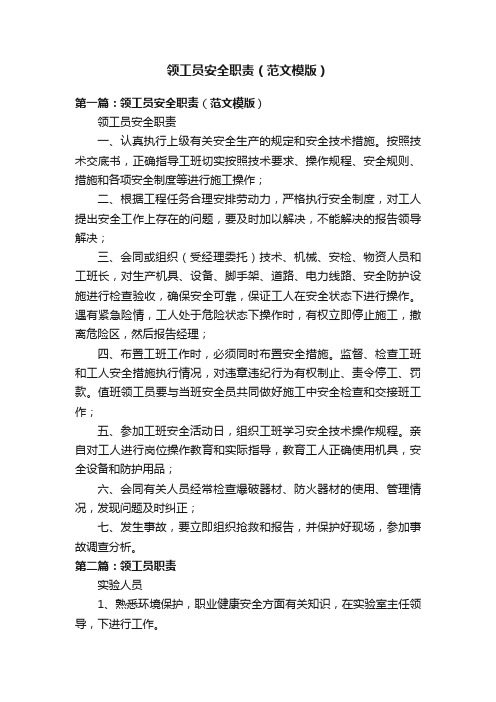 领工员安全职责（范文模版）

第一篇：领工员安全职责（范文模版）

领工员安全职责

一、认真执行上级有关安全生产的规定和安全技术措施。按照技术交底书，正确指导工班切实按照技术要求、操作规程、安全规则、措施和各项安全制度等进行施工操作；

二、根据工程任务合理安排劳动力，严格执行安全制度，对工人提出安全工作上存在的问题，要及时加以解决，不能解决的报告领导解决；

三、会同或组织（受经理委托）技术、机械、安检、物资人员和工班长，对生产机具、设备、脚手架、道路、电力线路、安全防护设施进行检查验收，确保安全可靠，保证工人在安全状态下进行操作。遇有紧急险情，工人处于危险状态下操作时，有权立即停止施工，撤离危险区，然后报告经理；

四、布置工班工作时，必须同时布置安全措施。监督、检查工班和工人安全措施执行情况，对违章违纪行为有权制止、责令停工、罚款。值班领工员要与当班安全员共同做好施工中安全检查和交接班工作；

五、参加工班安全活动日，组织工班学习安全技术操作规程。亲自对工人进行岗位操作教育和实际指导，教育工人正确使用机具，安全设备和防护用品；

六、会同有关人员经常检查爆破器材、防火器材的使用、管理情况，发现问题及时纠正；

七、发生事故，要立即组织抢救和报告，并保护好现场，参加事故调查分析。

第二篇：领工员职责

实验人员

1、熟悉环境保护，职业健康安全方面有关知识，在实验室主任领导，下进行工作。